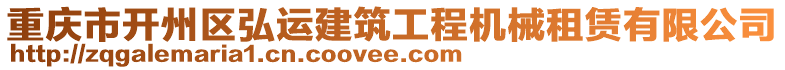 重庆市开州区弘运建筑工程机械租赁有限公司
http://zqgalemaria1.cn.coovee.com